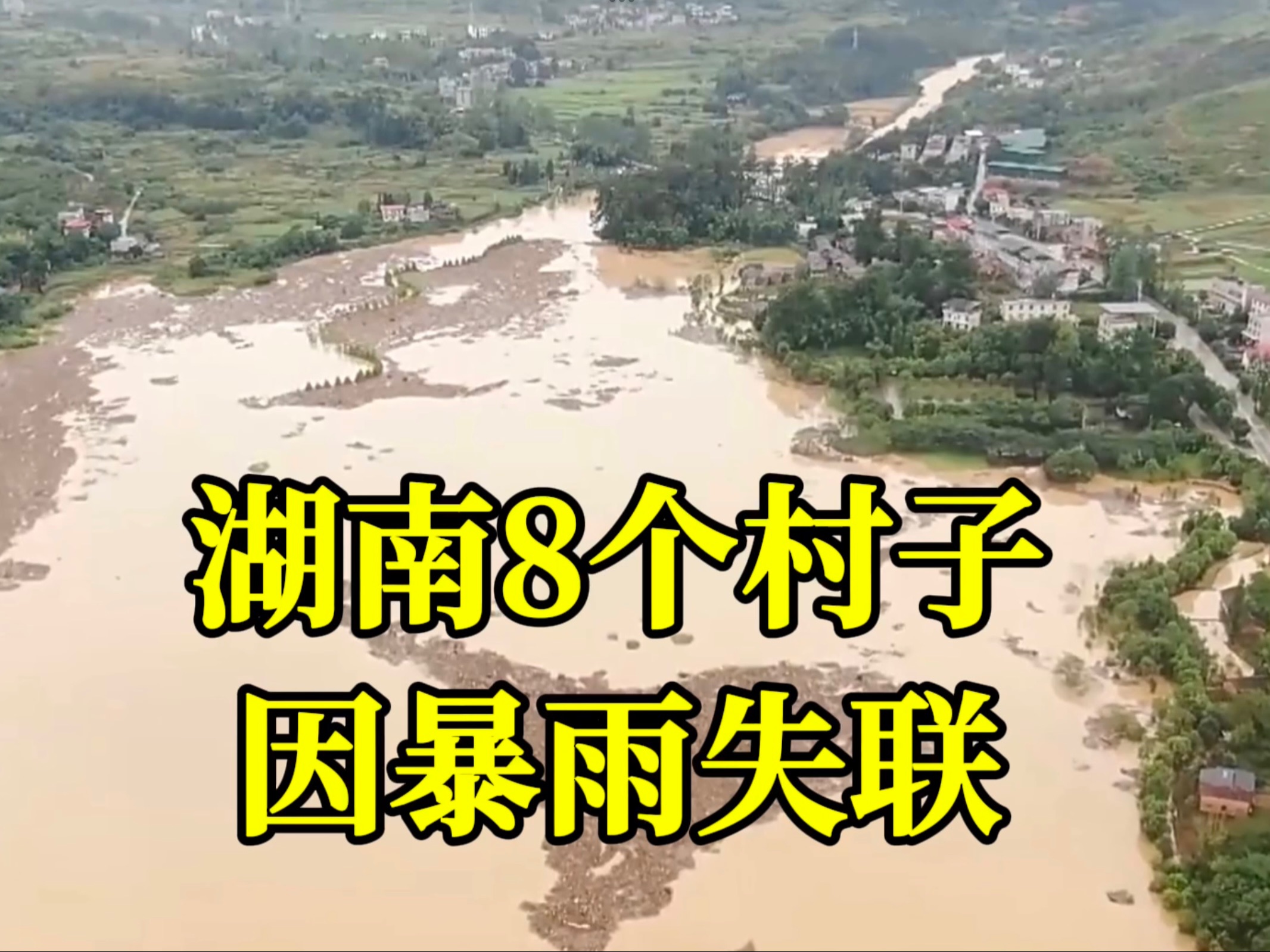 湖南8个村子
因暴雨失联